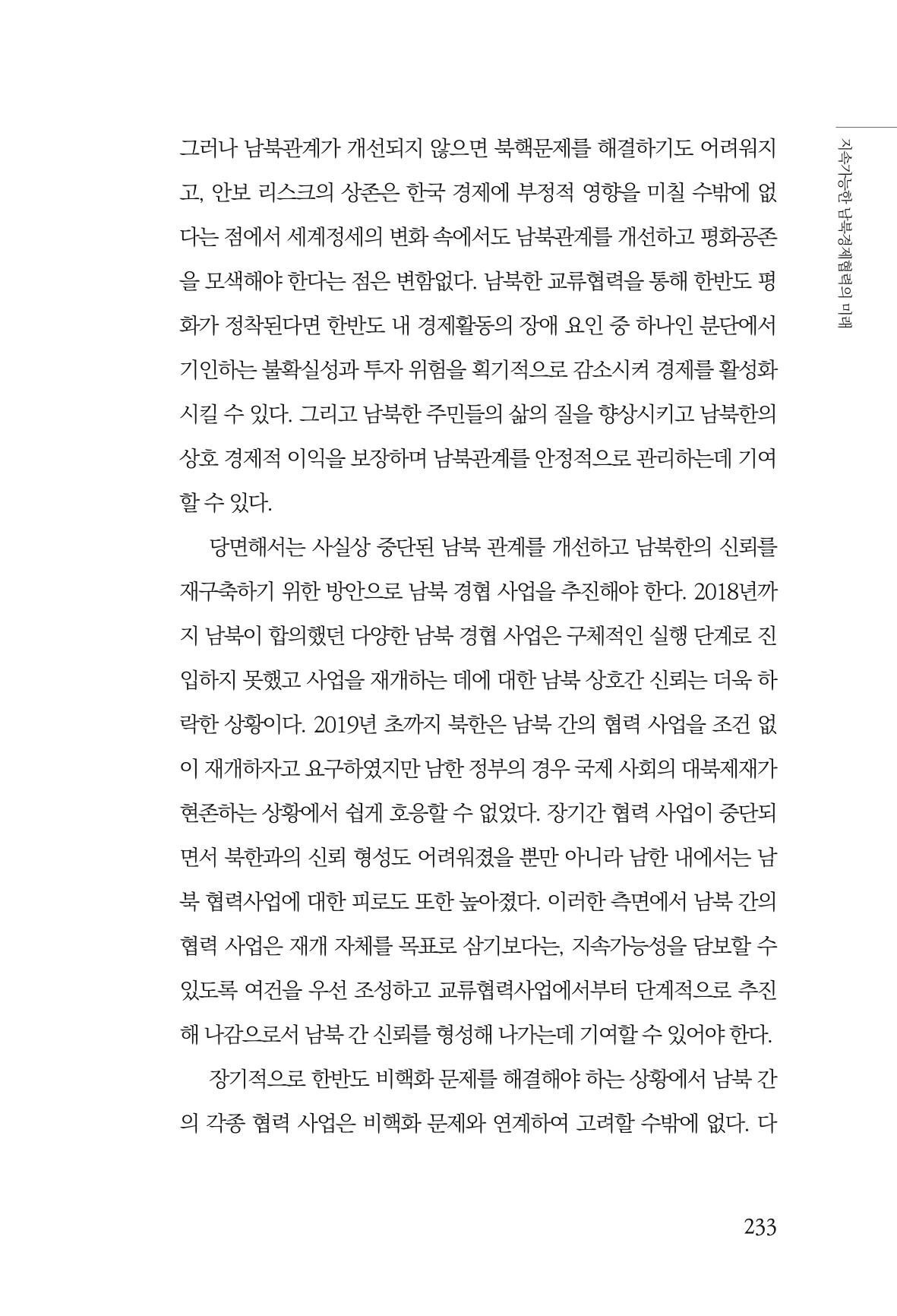 지속가능한 남북경제협력의 미래

그러나 남북관계가 개선되지 않으면 북핵문제를 해결하기도 어려워지고, 안보 리스크의 상존은 한국 경제에 부정적 영향을 미칠 수밖에 없다는 점에서 세계정세의 변화 속에서도 남북관계를 개선하고 평화공존을 모색해야 한다는 점은 변함없다. 남북한 교류협력을 통해 한반도 평화가 정착된다면 한반도 내 경제활동의 장애 요인 중 하나인 분단에서 기인하는 불확실성과 투자 위험을 획기적으로 감소시켜 경제를 활성화시킬 수 있다. 그리고 남북한 주민들의 삶의 질을 향상시키고 남북한의 상호 경제적 이익을 보장하며 남북관계를 안정적으로 관리하는데 기여할 수 있다.

당면해서는 사실상 중단된 남북 관계를 개선하고 남북한의 신뢰를 재구축하기 위한 방안으로 남북 경협 사업을 추진해야 한다. 2018년까지 남북이 합의했던 다양한 남북 경협 사업은 구체적인 실행 단계로 진입하지 못했고 사업을 재개하는 데에 대한 남북 상호간 신뢰는 더욱 하락한 상황이다. 2019년 초까지 북한은 남북 간의 협력 사업을 조건 없이 재개하자고 요구하였지만 남한 정부의 경우 국제 사회의 대북제재가 현존하는 상황에서 쉽게 호응할 수 없었다. 장기간 협력 사업이 중단되면서 북한과의 신뢰 형성도 어려워졌을 뿐만 아니라 남한 내에서는 남북 협력사업에 대한 피로도 또한 높아졌다. 이러한 측면에서 남북 간의 협력 사업은 재개 자체를 목표로 삼기보다는, 지속가능성을 담보할 수 있도록 여건을 우선 조성하고 교류협력사업에서부터 단계적으로 추진해 나감으로서 남북 간 신뢰를 형성해 나가는데 기여할 수 있어야 한다.

장기적으로 한반도 비핵화 문제를 해결해야 하는 상황에서 남북 간의 각종 협력 사업은 비핵화 문제와 연계하여 고려할 수밖에 없다. 다

233